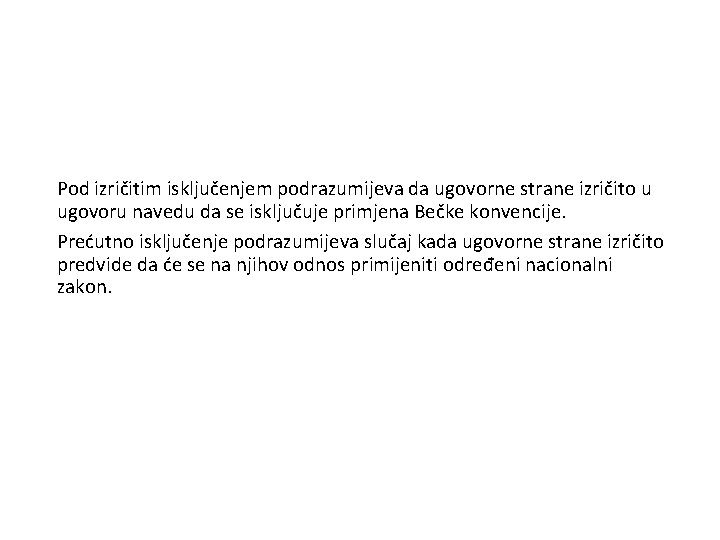 Pod izričitim isključenjem podrazumijeva da ugovorne strane izričito u ugovoru navedu da se isključuje primjena Bečke konvencije.

Prećutno isključenje podrazumijeva slučaj kada ugovorne strane izričito predvide da će se na njihov odnos primijeniti određeni nacionalni zakon.